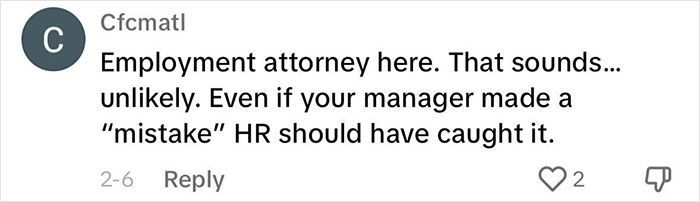 C

Cfcmatl

Employment attorney here. That sounds... unlikely. Even if your manager made a "mistake" HR should have caught it.

2-6 Reply 2